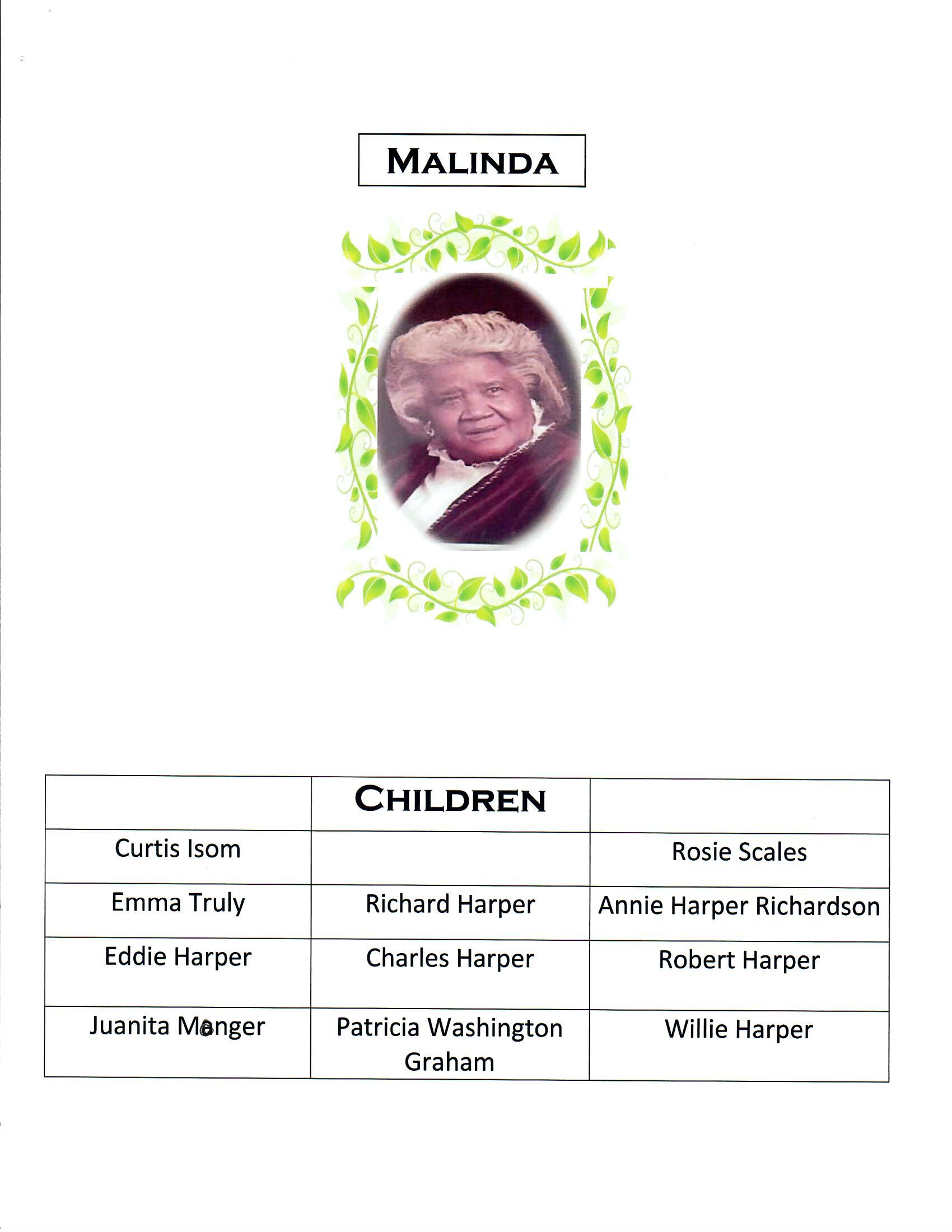 MALINDA

| | CHILDREN | |
|---|---|---|
| Curtis Isom | | Rosie Scales |
| Emma Truly | Richard Harper | Annie Harper Richardson |
| Eddie Harper | Charles Harper | Robert Harper |
| Juanita Manger | Patricia Washington Graham | Willie Harper |